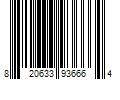 8 20633 93666 4